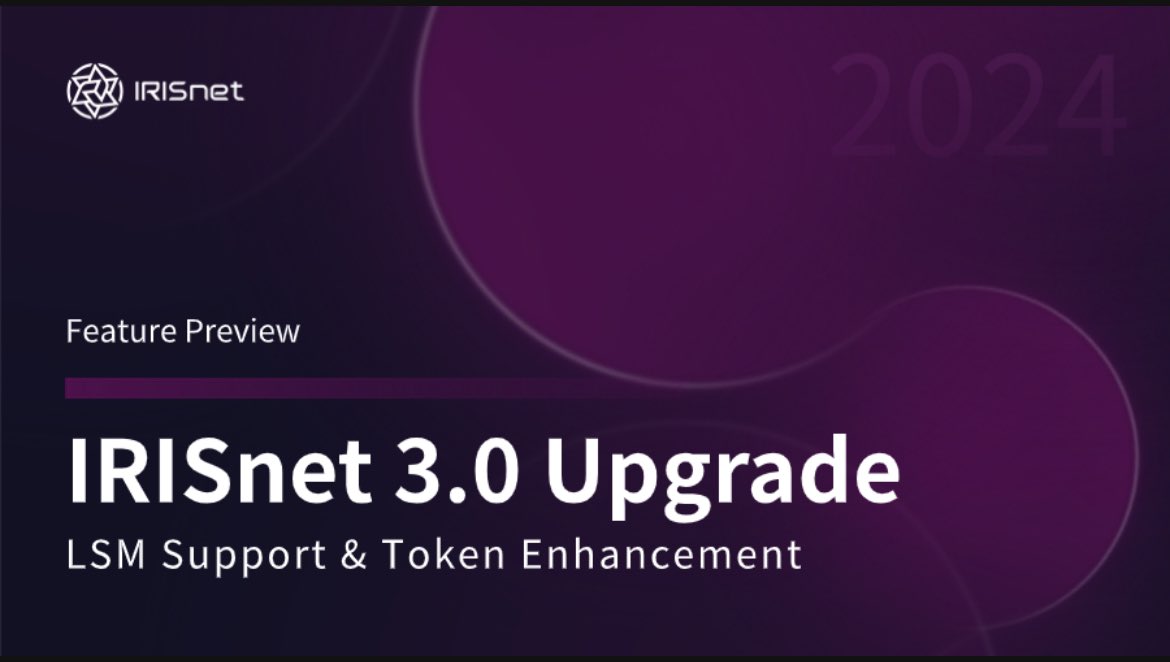 IRISnet

2024

Feature Preview

IRISnet 3.0 Upgrade

LSM Support & Token Enhancement